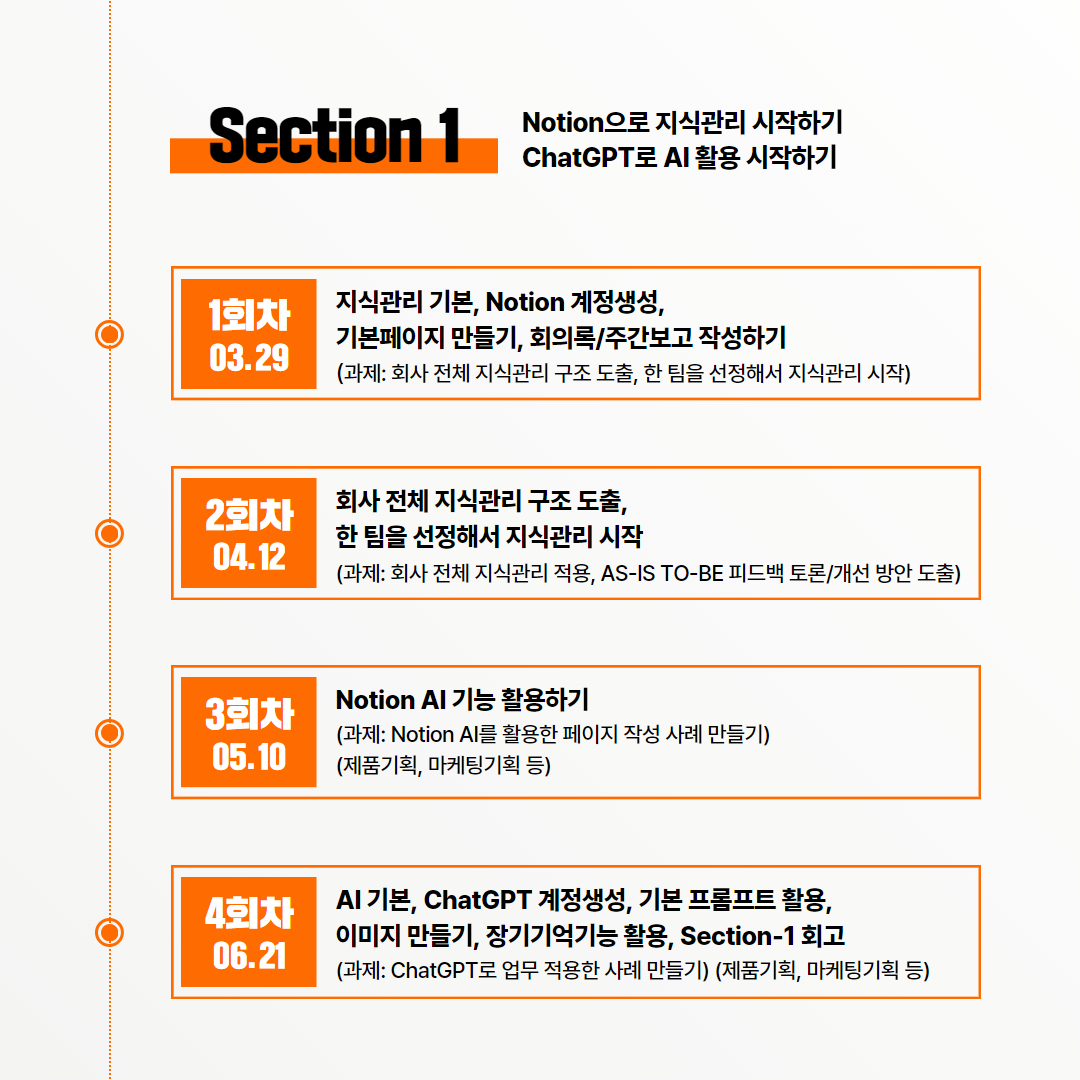 Section 1

Notion으로 지식관리 시작하기
ChatGPT로 AI 활용 시작하기

1회차
03.29

지식관리 기본, Notion 계정생성,
기본페이지 만들기, 회의록/주간보고 작성하기
(과제: 회사 전체 지식관리 구조 도출, 한 팀을 선정해서 지식관리 시작)

2회차
04.12

회사 전체 지식관리 구조 도출,
한 팀을 선정해서 지식관리 시작
(과제: 회사 전체 지식관리 적용, AS-IS TO-BE 피드백 토론/개선 방안 도출)

3회차
05.10

Notion AI 기능 활용하기
(과제: Notion AI를 활용한 페이지 작성 사례 만들기)
(제품기획, 마케팅기획 등)

4회차
06.21

AI 기본, ChatGPT 계정생성, 기본 프롬프트 활용,
이미지 만들기, 장기기억기능 활용, Section-1 회고
(과제: ChatGPT로 업무 적용한 사례 만들기) (제품기획, 마케팅기획 등)